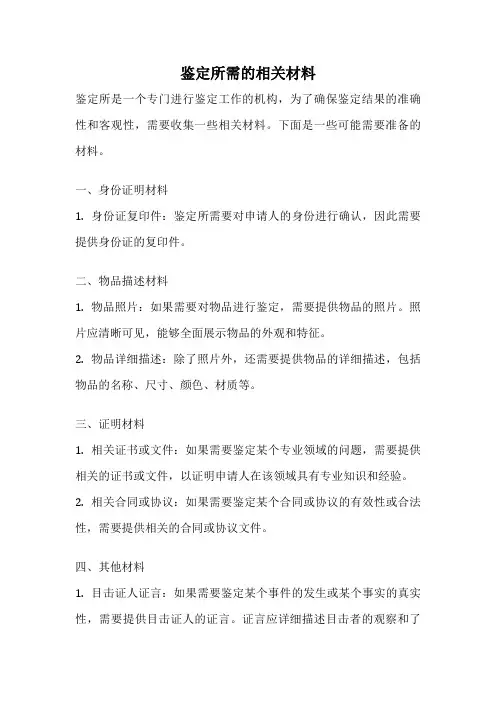 鉴定所需的相关材料

鉴定所是一个专门进行鉴定工作的机构，为了确保鉴定结果的准确性和客观性，需要收集一些相关材料。下面是一些可能需要准备的材料。

一、身份证明材料

1. 身份证复印件：鉴定所需要对申请人的身份进行确认，因此需要提供身份证的复印件。

二、物品描述材料

1. 物品照片：如果需要对物品进行鉴定，需要提供物品的照片。照片应清晰可见，能够全面展示物品的外观和特征。

2. 物品详细描述：除了照片外，还需要提供物品的详细描述，包括物品的名称、尺寸、颜色、材质等。

三、证明材料

1. 相关证书或文件：如果需要鉴定某个专业领域的问题，需要提供相关的证书或文件，以证明申请人在该领域具有专业知识和经验。

2. 相关合同或协议：如果需要鉴定某个合同或协议的有效性或合法性，需要提供相关的合同或协议文件。

四、其他材料

1. 目击证人证言：如果需要鉴定某个事件的发生或某个事实的真实性，需要提供目击证人的证言。证言应详细描述目击者的观察和了